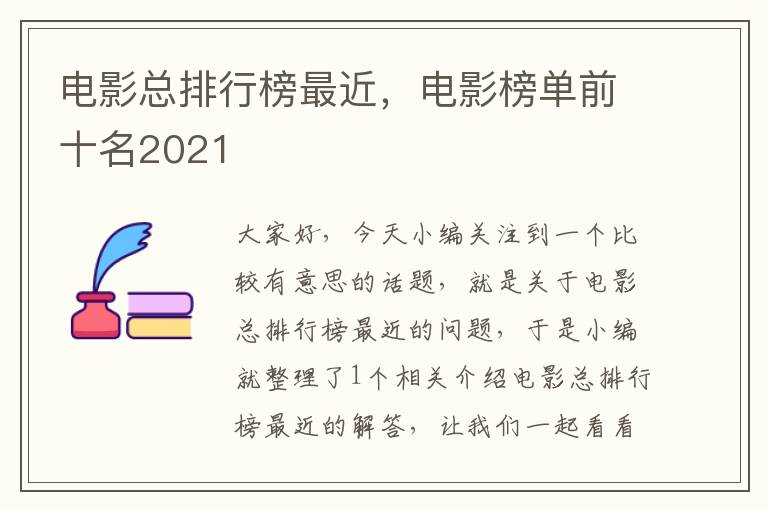 电影总排行榜最近，电影榜单前十名2021

大家好，今天小编关注到一个比较有意思的话题，就是关于电影总排行榜最近的问题，于是小编就整理了1个相关介绍电影总排行榜最近的解答，让我们一起看看